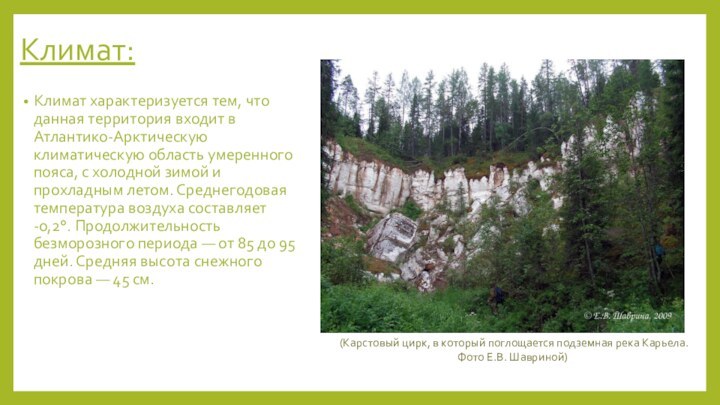 Климат:

• Климат характеризуется тем, что данная территория входит в Атлантико-Арктическую климатическую область умеренного пояса, с холодной зимой и прохладным летом. Среднегодовая температура воздуха составляет -0,2°. Продолжительность безморозного периода — от 85 до 95 дней. Средняя высота снежного покрова — 45 см.

© Е.В. Шаврина, 2009

(Карстовый цирк, в который поглощается подземная река Карьела. Фото Е.В. Шавриной)